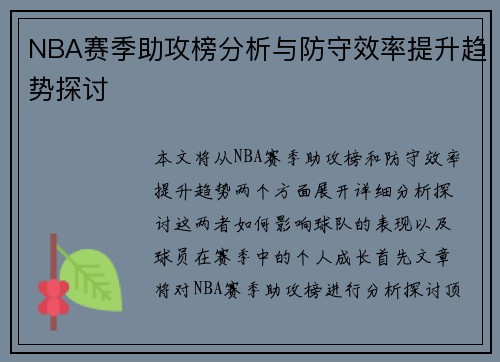 NBA赛季助攻榜分析与防守效率提升趋势探讨

本文将从NBA赛季助攻榜和防守效率提升趋势两个方面展开详细分析探讨这两者如何影响球队的表现以及球员在赛季中的个人成长首先文章将对NBA赛季助攻榜进行分析探讨顶